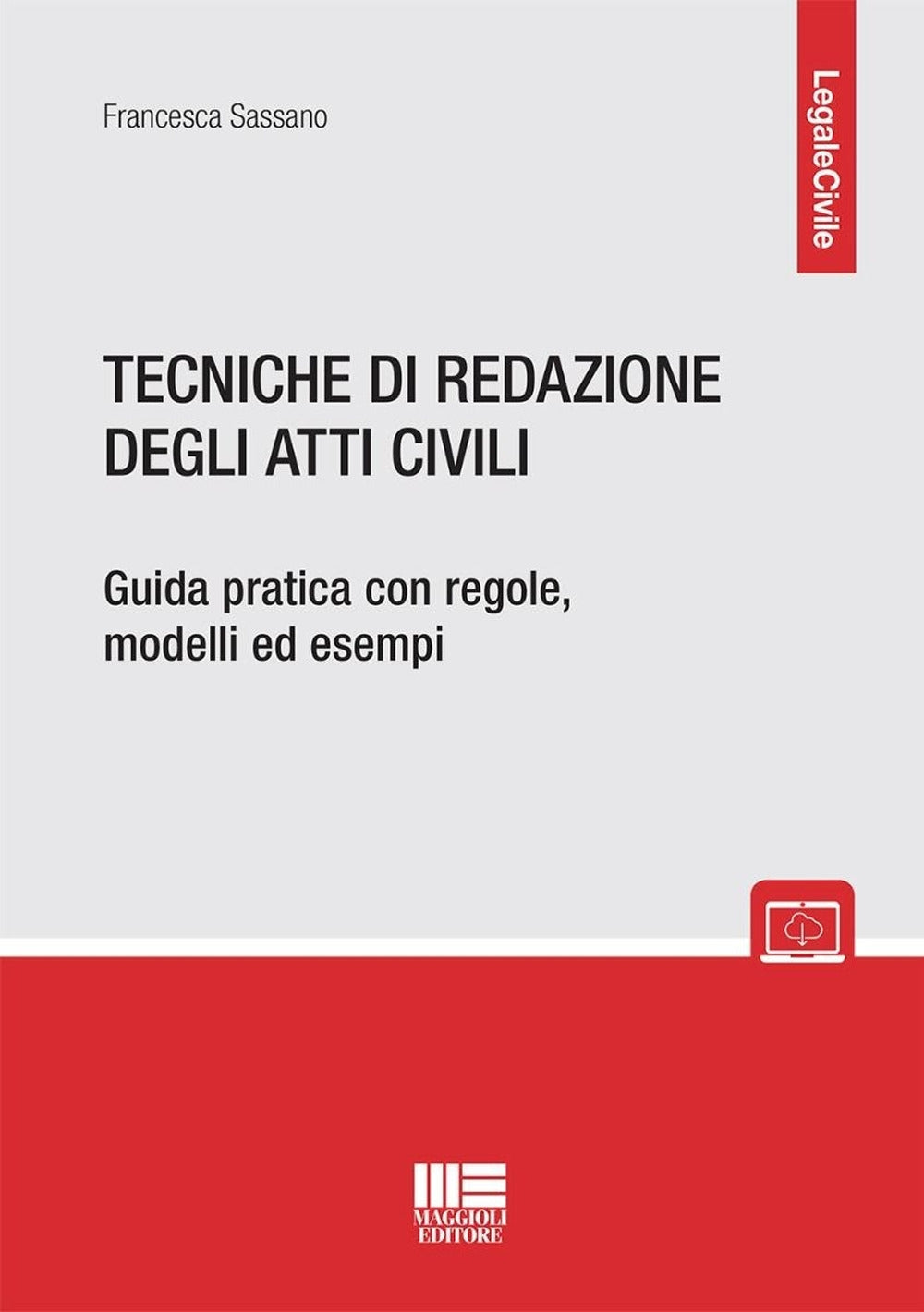 Francesca Sassano

LegaleCivile

TECNICHE DI REDAZIONE DEGLI ATTI CIVILI

Guida pratica con regole, modelli ed esempi

MAGGIOLI EDITORE